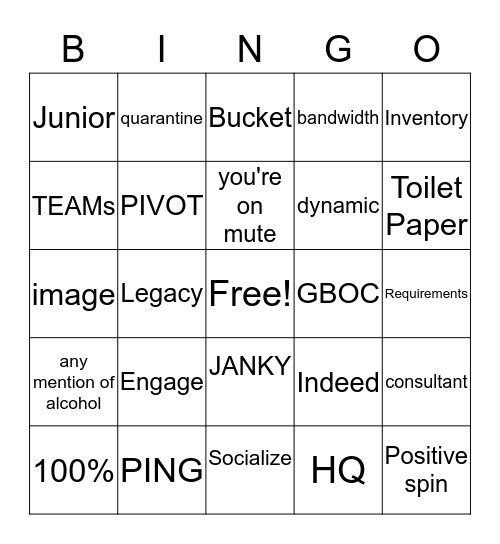 | B | I | N | G | O |
|---|---|---|---|---|
| Junior | quarantine | Bucket | bandwidth | Inventory |
| TEAMs | PIVOT | you're on mute | dynamic | Toilet Paper |
| image | Legacy | Free! | GBOC | Requirements |
| any mention of alcohol | Engage | JANKY | Indeed | consultant |
| 100% | PING | Socialize | HQ | Positive spin |